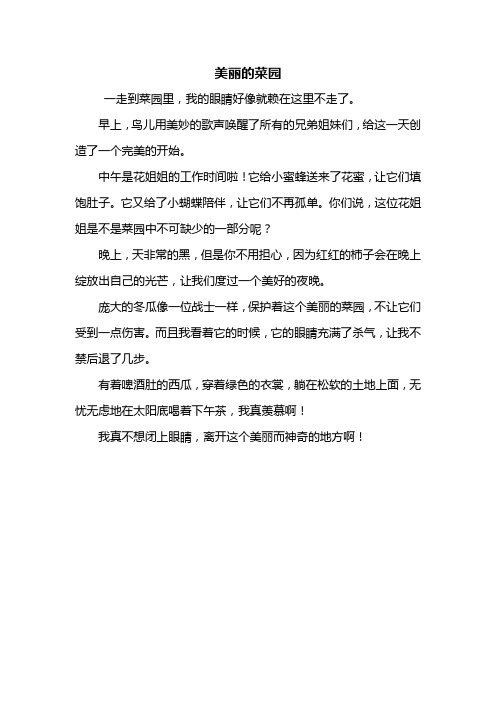 美丽的菜园

一走到菜园里，我的眼睛好像就赖在这里不走了。

早上，鸟儿用美妙的歌声唤醒了所有的兄弟姐妹们，给这一天创造了一个完美的开始。

中午是花姐姐的工作时间啦！它给小蜜蜂送来了花蜜，让它们填饱肚子。它又给了小蝴蝶陪伴，让它们不再孤单。你们说，这位花姐姐是不是菜园中不可缺少的一部分呢？

晚上，天非常的黑，但是你不用担心，因为红红的柿子会在晚上绽放出自己的光芒，让我们度过一个美好的夜晚。

庞大的冬瓜像一位战士一样，保护着这个美丽的菜园，不让它们受到一点伤害。而且我看着它的时候，它的眼睛充满了杀气，让我不禁后退了几步。

有着啤酒肚的西瓜，穿着绿色的衣裳，躺在松软的土地上面，无忧无虑地在太阳底喝着下午茶，我真羡慕啊！

我真不想闭上眼睛，离开这个美丽而神奇的地方啊！